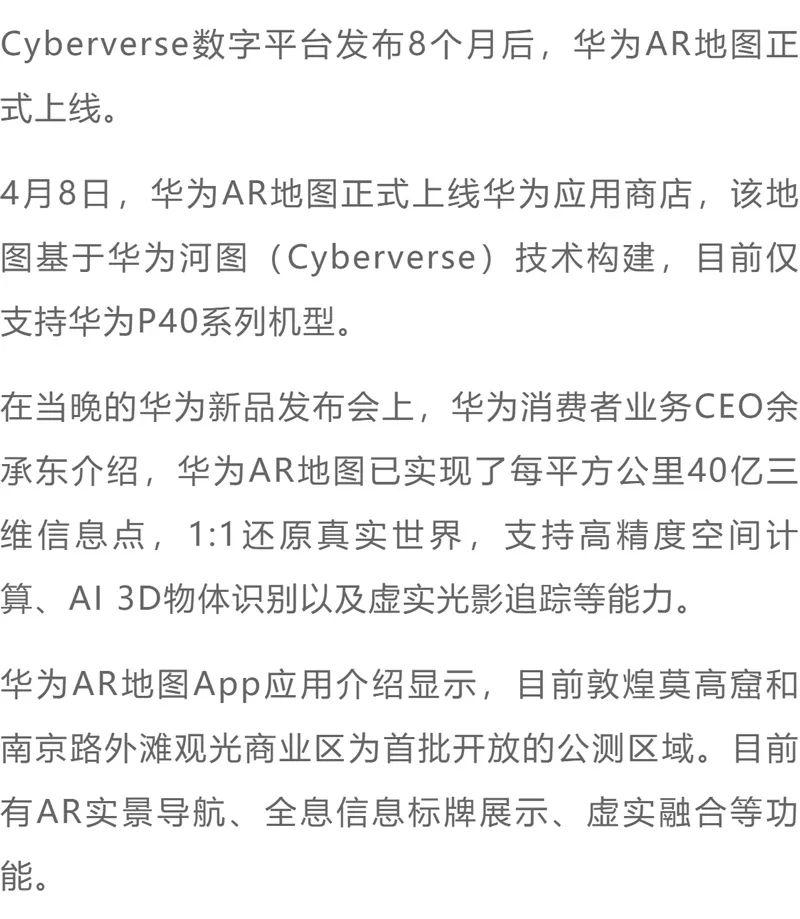 Cyberverse数字平台发布8个月后，华为AR地图正式上线。

4月8日，华为AR地图正式上线华为应用商店，该地图基于华为河图（Cyberverse）技术构建，目前仅支持华为P40系列机型。

在当晚的华为新品发布会上，华为消费者业务CEO余承东介绍，华为AR地图已实现了每平方公里40亿三维信息点，1:1还原真实世界，支持高精度空间计算、AI 3D物体识别以及虚实光影追踪等能力。

华为AR地图App应用介绍显示，目前敦煌莫高窟和南京路外滩观光商业区为首批开放的公测区域。目前有AR实景导航、全息信息标牌展示、虚实融合等功能。